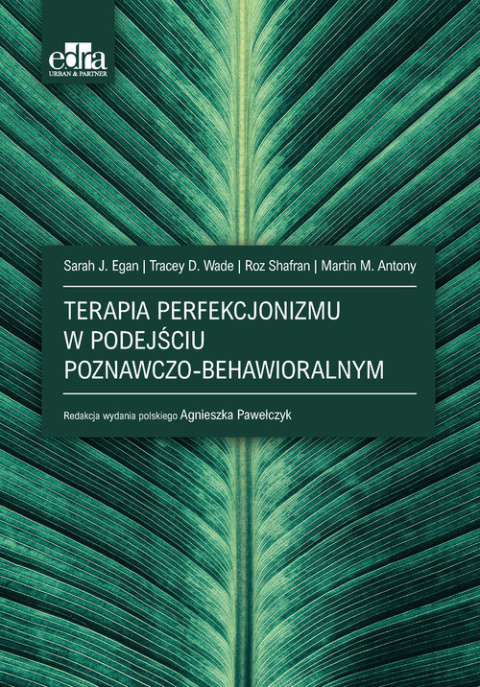 edra
URBAN & PARTNER

Sarah J. Egan | Tracey D. Wade | Roz Shafran | Martin M. Antony

TERAPIA PERFEKCJONIZMU W PODEJŚCIU POZNAWCZO-BEHAWIORALNYM

Redakcja wydania polskiego Agnieszka Pawełczyk